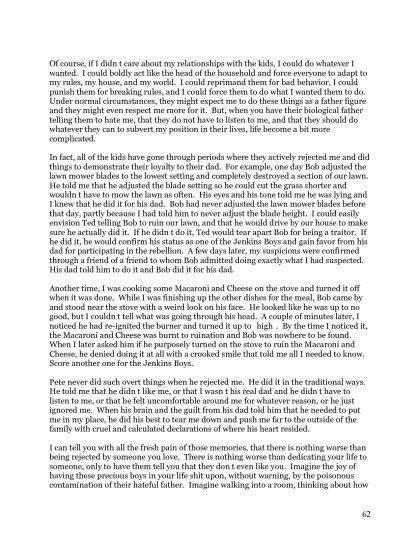 Of course, if I didn t care about my relationships with the kids, I could do whatever I wanted. I could boldly act like the head of the household and force everyone to adapt to my rules, my house, and my world. I could reprimand them for bad behavior, I could punish them for breaking rules, and I could force them to do what I wanted them to do. Under normal circumstances, they might expect me to do these things as a father figure and they might even respect me more for it. But, when you have their biological father telling them to hate me, that they do not have to listen to me, and that they should do whatever they can to subvert my position in their lives, life become a bit more complicated.

In fact, all of the kids have gone through periods where they actively rejected me and did things to demonstrate their loyalty to their dad. For example, one day Bob adjusted the lawn mower blades to the lowest setting and completely destroyed a section of our lawn. He told me that he adjusted the blade setting so he could cut the grass shorter and wouldn t have to mow the lawn as often. His eyes and his tone told me he was lying and I knew that he did it for his dad. Bob had never adjusted the lawn mower blades before that day, partly because I had told him to never adjust the blade height. I could easily envision Ted telling Bob to ruin our lawn, and that he would drive by our house to make sure he actually did it. If he didn t do it, Ted would tear apart Bob for being a traitor. If he did it, he would confirm his status as one of the Jenkins Boys and gain favor from his dad for participating in the rebellion. A few days later, my suspicions were confirmed through a friend of a friend to whom Bob admitted doing exactly what I had suspected. His dad told him to do it and Bob did it for his dad.

Another time, I was cooking some Macaroni and Cheese on the stove and turned it off when it was done. While I was finishing up the other dishes for the meal, Bob came by and stood near the stove with a weird look on his face. He looked like he was up to no good, but I couldn t tell what was going through his head. A couple of minutes later, I noticed he had re-ignited the burner and turned it up to high . By the time I noticed it, the Macaroni and Cheese was burnt to ruination and Bob was nowhere to be found. When I later asked him if he purposely turned on the stove to ruin the Macaroni and Cheese, he denied doing it at all with a crooked smile that told me all I needed to know. Score another one for the Jenkins Boys.

Pete never did such overt things when he rejected me. He did it in the traditional ways. He told me that he didn t like me, or that I wasn t his real dad and he didn t have to listen to me, or that he felt uncomfortable around me for whatever reason, or he just ignored me. When his brain and the guilt from his dad told him that he needed to put me in my place, he did his best to tear me down and push me far to the outside of the family with cruel and calculated declarations of where his heart resided.

I can tell you with all the fresh pain of those memories, that there is nothing worse than being rejected by someone you love. There is nothing worse than dedicating your life to someone, only to have them tell you that they don t even like you. Imagine the joy of having these precious boys in your life shit upon, without warning, by the poisonous contamination of their hateful father. Imagine walking into a room, thinking about how

62